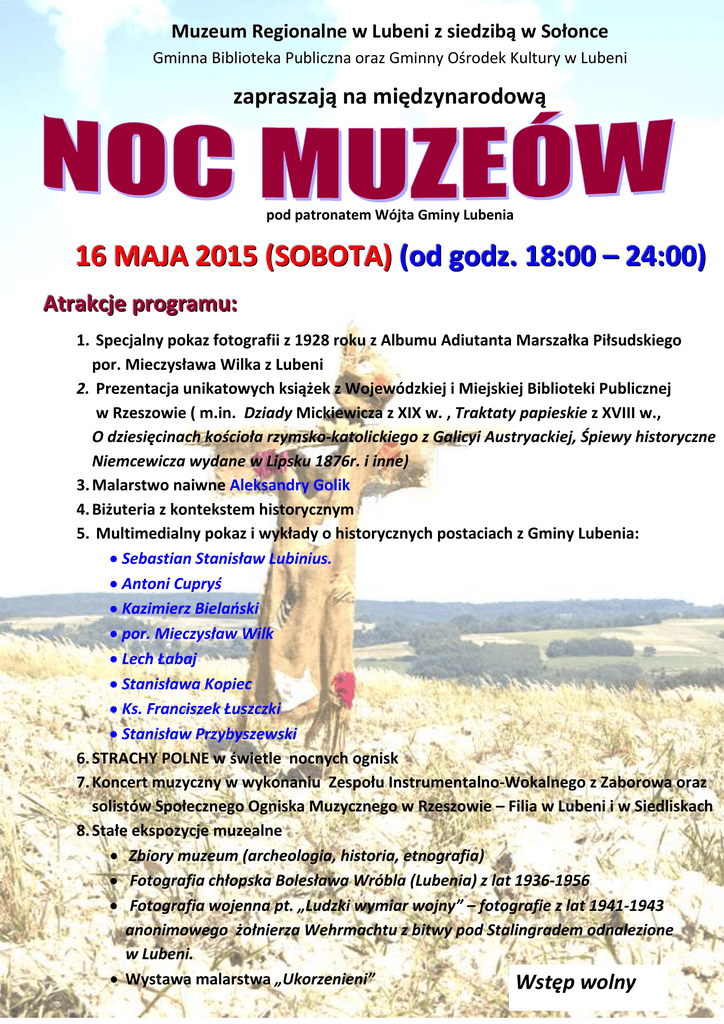 Muzeum Regionalne w Lubeni z siedzibą w Sołonce
Gminna Biblioteka Publiczna oraz Gminny Ośrodek Kultury w Lubeni

zapraszają na międzynarodową

NOC MUZEÓW

pod patronatem Wójta Gminy Lubenia

16 MAJA 2015 (SOBOTA) (od godz. 18:00 – 24:00)

Atrakcje programu:

1. Specjalny pokaz fotografii z 1928 roku z Albumu Adiutanta Marszałka Piłsudskiego por. Mieczysława Wilka z Lubeni

2. Prezentacja unikatowych książek z Wojewódzkiej i Miejskiej Biblioteki Publicznej w Rzeszowie ( m.in. Dziady Mickiewicza z XIX w. , Traktaty papieskie z XVIII w., O dziesięcinach kościoła rzymsko-katolickiego z Galicyi Austryackiej, Śpiewy historyczne Niemcewicza wydane w Lipsku 1876r. i inne)

3. Malarstwo naiwne Aleksandry Golik

4. Biżuteria z kontekstem historycznym

5. Multimedialny pokaz i wykłady o historycznych postaciach z Gminy Lubenia:

• Sebastian Stanisław Lubinius.
• Antoni Cupryś
• Kazimierz Bielański
• por. Mieczysław Wilk
• Lech Łabaj
• Stanisława Kopiec
• Ks. Franciszek Łuszczki
• Stanisław Przybyszewski

6. STRACHY POLNE w świetle nocnych ognisk

7. Koncert muzyczny w wykonaniu Zespołu Instrumentalno-Wokalnego z Zaborowa oraz solistów Społecznego Ogniska Muzycznego w Rzeszowie – Filia w Lubeni i w Siedliskach

8. Stałe ekspozycje muzealne

• Zbiory muzeum (archeologia, historia, etnografia)
• Fotografia chłopska Bolesława Wróbla (Lubenia) z lat 1936-1956
• Fotografia wojenna pt. „Ludzki wymiar wojny” – fotografie z lat 1941-1943 anonimowego żołnierza Wehrmachtu z bitwy pod Stalingradem odnalezione w Lubeni.
• Wystawa malarstwa „Ukorzenieni”

Wstęp wolny